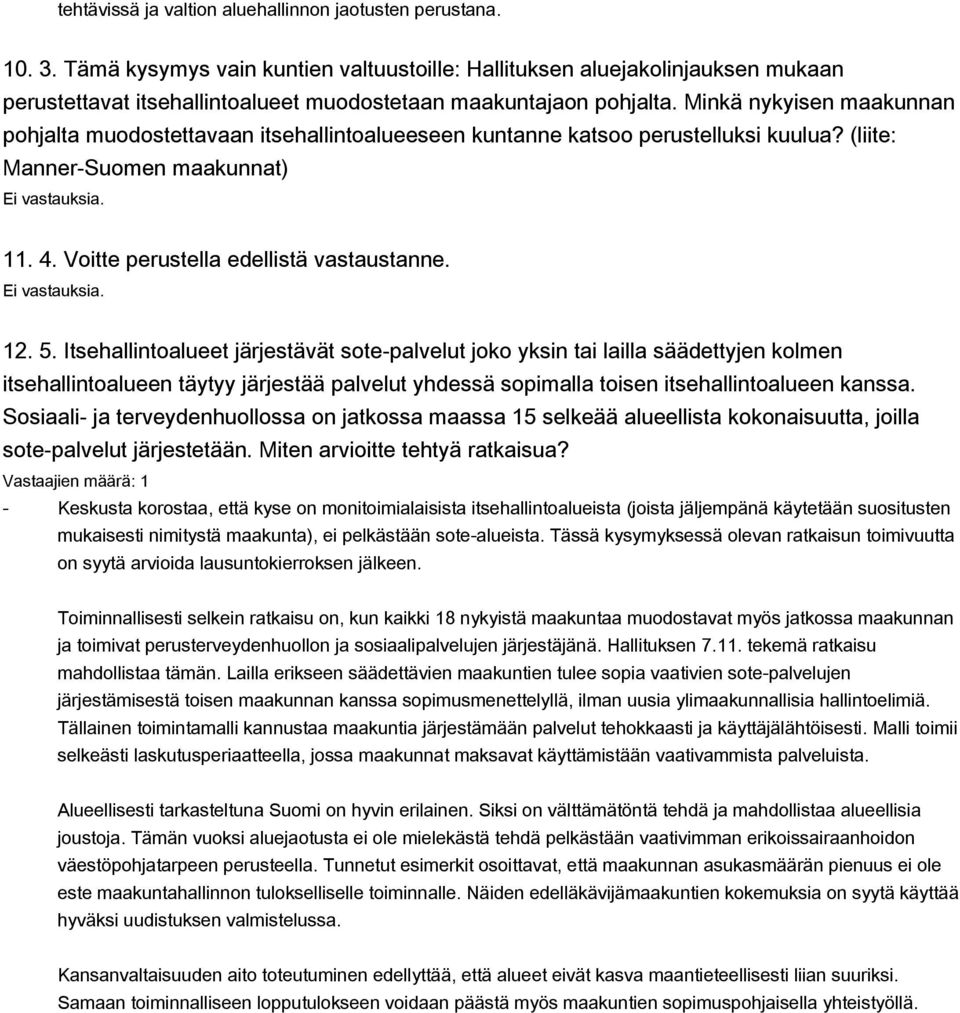 tehtävissä ja valtion aluehallinnon jaotusten perustana.

10. 3. Tämä kysymys vain kuntien valtuustoille: Hallituksen aluejakolinjauksen mukaan perustettavat itsehallintoalueet muodostetaan maakuntajaon pohjalta. Minkä nykyisen maakunnan pohjalta muodostettavaan itsehallintoalueeseen kuntanne katsoo perustelluksi kuulua? (liite: Manner-Suomen maakunnat)
Ei vastauksia.

11. 4. Voitte perustella edellistä vastaustanne.
Ei vastauksia.

12. 5. Itsehallintoalueet järjestävät sote-palvelut joko yksin tai lailla säädettyjen kolmen itsehallintoalueen täytyy järjestää palvelut yhdessä sopimalla toisen itsehallintoalueen kanssa. Sosiaali- ja terveydenhuollossa on jatkossa maassa 15 selkeää alueellista kokonaisuutta, joilla sote-palvelut järjestetään. Miten arvioitte tehtyä ratkaisua?
Vastaajien määrä: 1
- Keskusta korostaa, että kyse on monitoimialaisista itsehallintoalueista (joista jäljempänä käytetään suositusten mukaisesti nimitystä maakunta), ei pelkästään sote-alueista. Tässä kysymyksessä olevan ratkaisun toimivuutta on syytä arvioida lausuntokierroksen jälkeen.

Toiminnallisesti selkein ratkaisu on, kun kaikki 18 nykyistä maakuntaa muodostavat myös jatkossa maakunnan ja toimivat perusterveydenhuollon ja sosiaalipalvelujen järjestäjänä. Hallituksen 7.11. tekemä ratkaisu mahdollistaa tämän. Lailla erikseen säädettävien maakuntien tulee sopia vaativien sote-palvelujen järjestämisestä toisen maakunnan kanssa sopimusmenettelyllä, ilman uusia ylimaakunnallisia hallintoelimiä. Tällainen toimintamalli kannustaa maakuntia järjestämään palvelut tehokkaasti ja käyttäjälähtöisesti. Malli toimii selkeästi laskutusperiaatteella, jossa maakunnat maksavat käyttämistään vaativammista palveluista.

Alueellisesti tarkasteltuna Suomi on hyvin erilainen. Siksi on välttämätöntä tehdä ja mahdollistaa alueellisia joustoja. Tämän vuoksi aluejaotusta ei ole mielekästä tehdä pelkästään vaativimman erikoissairaanhoidon väestöpohjatarpeen perusteella. Tunnetut esimerkit osoittavat, että maakunnan asukasmäärän pienuus ei ole este maakuntahallinnon tulokselliselle toiminnalle. Näiden edelläkävijämaakuntien kokemuksia on syytä käyttää hyväksi uudistuksen valmistelussa.

Kansanvaltaisuuden aito toteutuminen edellyttää, että alueet eivät kasva maantieteellisesti liian suuriksi. Samaan toiminnalliseen lopputulokseen voidaan päästä myös maakuntien sopimuspohjaisella yhteistyöllä.